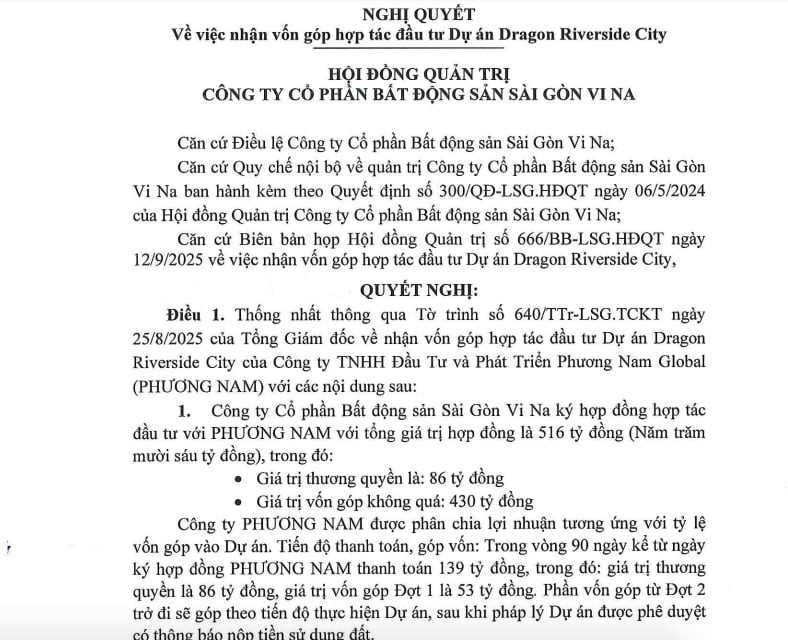 NGHỊ QUYẾT
Về việc nhận vốn góp hợp tác đầu tư Dự án Dragon Riverside City

HỘI ĐỒNG QUẢN TRỊ
CÔNG TY CỔ PHẦN BẤT ĐỘNG SẢN SÀI GÒN VI NA

Căn cứ Điều lệ Công ty Cổ phần Bất động sản Sài Gòn Vi Na;

Căn cứ Quy chế nội bộ về quản trị Công ty Cổ phần Bất động sản Sài Gòn Vi Na ban hành kèm theo Quyết định số 300/QĐ-LSG.HĐQT ngày 06/5/2024 của Hội đồng Quản trị Công ty Cổ phần Bất động sản Sài Gòn Vi Na;

Căn cứ Biên bản họp Hội đồng Quản trị số 666/BB-LSG.HĐQT ngày 12/9/2025 về việc nhận vốn góp hợp tác đầu tư Dự án Dragon Riverside City,

QUYẾT NGHỊ:

Điều 1. Thống nhất thông qua Tờ trình số 640/TTr-LSG.TCKT ngày 25/8/2025 của Tổng Giám đốc về nhận vốn góp hợp tác đầu tư Dự án Dragon Riverside City của Công ty TNHH Đầu Tư và Phát Triển Phương Nam Global (PHƯƠNG NAM) với các nội dung sau:

1. Công ty Cổ phần Bất động sản Sài Gòn Vi Na ký hợp đồng hợp tác đầu tư với PHƯƠNG NAM với tổng giá trị hợp đồng là 516 tỷ đồng (Năm trăm mười sáu tỷ đồng), trong đó:

• Giá trị thương quyền là: 86 tỷ đồng
• Giá trị vốn góp không quá: 430 tỷ đồng

Công ty PHƯƠNG NAM được phân chia lợi nhuận tương ứng với tỷ lệ vốn góp vào Dự án. Tiến độ thanh toán, góp vốn: Trong vòng 90 ngày kể từ ngày ký hợp đồng PHƯƠNG NAM thanh toán 139 tỷ đồng, trong đó: giá trị thương quyền là 86 tỷ đồng, giá trị vốn góp Đợt 1 là 53 tỷ đồng. Phần vốn góp từ Đợt 2 trở đi sẽ góp theo tiến độ thực hiện Dự án, sau khi pháp lý Dự án được phê duyệt có thông báo nộp tiền sử dụng đất.